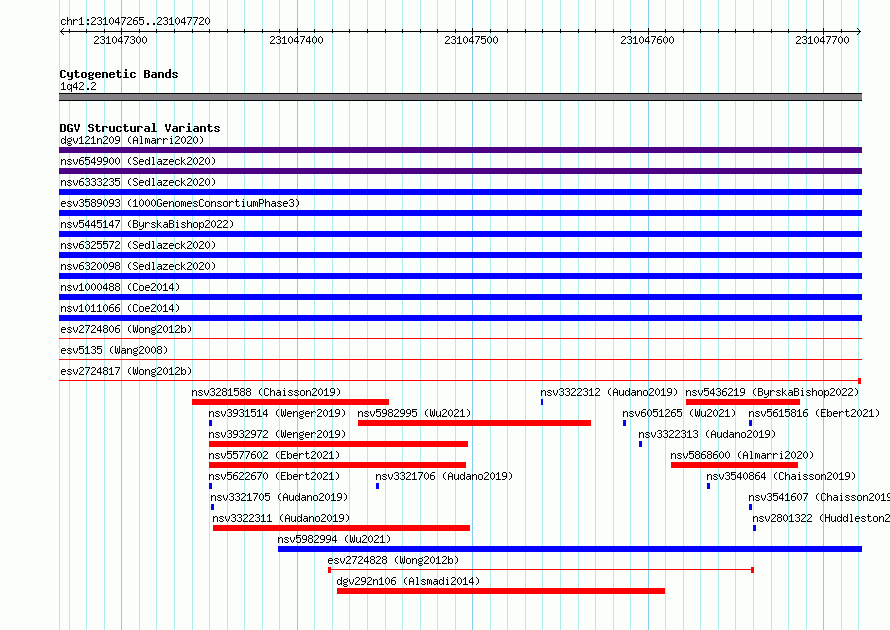 chr1:231047265..231047720

231047300 231047400 231047500 231047600 231047700

Cytogenetic Bands
1q42.2

DGV Structural Variants
dgv121n209 (Almarri2020)
nsv6549900 (Sedlazeck2020)
nsv6333235 (Sedlazeck2020)
esv3589093 (1000GenomesConsortiumPhase3)
nsv5445147 (ByrskaBishop2022)
nsv6325572 (Sedlazeck2020)
nsv6320098 (Sedlazeck2020)
nsv1000488 (Coe2014)
nsv1011066 (Coe2014)
esv2724806 (Wong2012b)
esv5135 (Wang2008)
esv2724817 (Wong2012b)
nsv3281588 (Chaisson2019)
nsv3322312 (Audano2019)
nsv5436219 (ByrskaBishop2022)
nsv3931514 (Wenger2019)
nsv5982995 (Wu2021)
nsv6051265 (Wu2021)
nsv5615816 (Ebert2021)
nsv3932972 (Wenger2019)
nsv3322313 (Audano2019)
nsv5577602 (Ebert2021)
nsv5868600 (Almarri2020)
nsv5622670 (Ebert2021)
nsv3321706 (Audano2019)
nsv3540864 (Chaisson2019)
nsv3321705 (Audano2019)
nsv3541607 (Chaisson2019
nsv3322311 (Audano2019)
nsv2801322 (Huddleston2
nsv5982994 (Wu2021)
esv2724828 (Wong2012b)
dgv292n106 (Alsmadi2014)